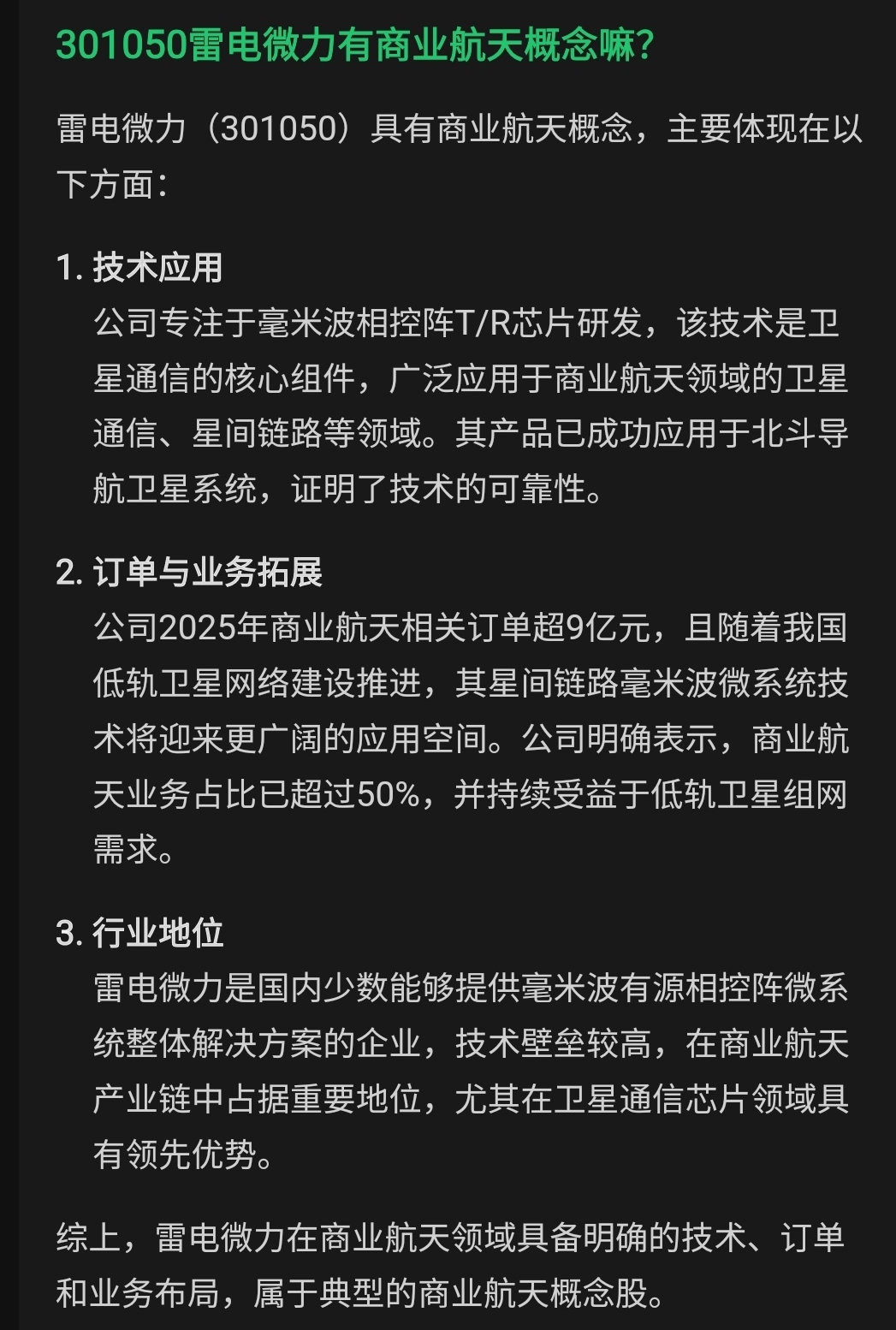 301050雷电微力有商业航天概念嘛?

雷电微力（301050）具有商业航天概念，主要体现在以下方面：

1. 技术应用
公司专注于毫米波相控阵T/R芯片研发，该技术是卫星通信的核心组件，广泛应用于商业航天领域的卫星通信、星间链路等领域。其产品已成功应用于北斗导航卫星系统，证明了技术的可靠性。

2. 订单与业务拓展
公司2025年商业航天相关订单超9亿元，且随着我国低轨卫星网络建设推进，其星间链路毫米波微系统技术将迎来更广阔的应用空间。公司明确表示，商业航天业务占比已超过50%，并持续受益于低轨卫星组网需求。

3. 行业地位
雷电微力是国内少数能够提供毫米波有源相控阵微系统整体解决方案的企业，技术壁垒较高，在商业航天产业链中占据重要地位，尤其在卫星通信芯片领域具有领先优势。

综上，雷电微力在商业航天领域具备明确的技术、订单和业务布局，属于典型的商业航天概念股。